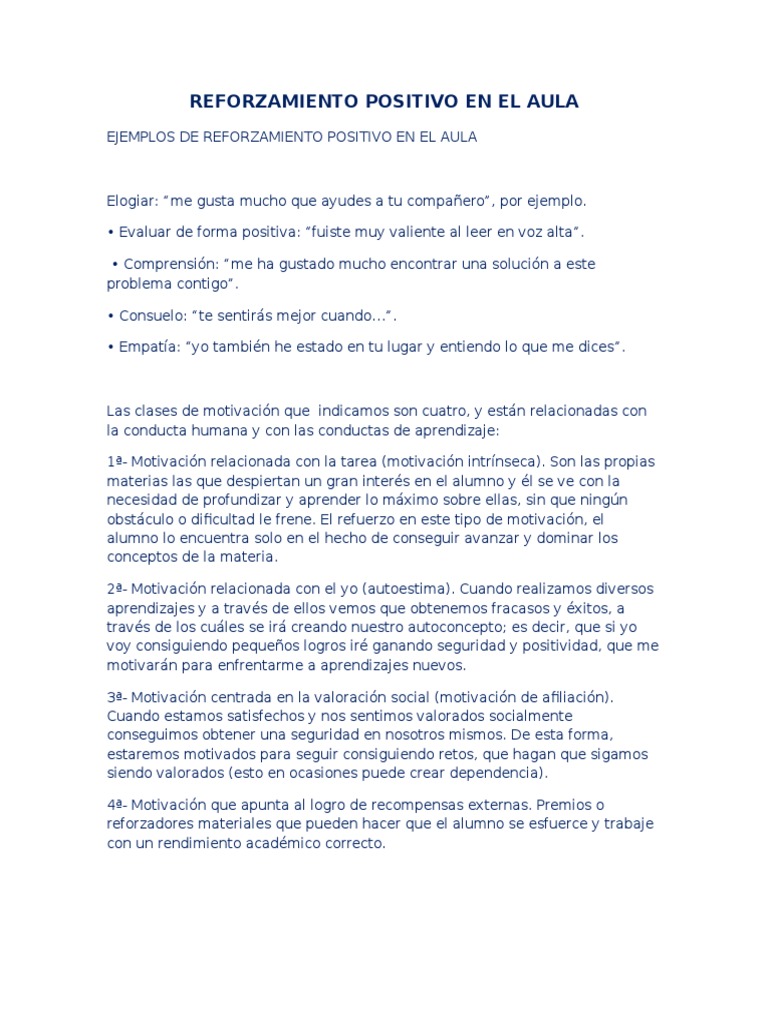 REFORZAMIENTO POSITIVO EN EL AULA

EJEMPLOS DE REFORZAMIENTO POSITIVO EN EL AULA

Elogiar: “me gusta mucho que ayudes a tu compañero”, por ejemplo.

• Evaluar de forma positiva: “fuiste muy valiente al leer en voz alta”.

• Comprensión: “me ha gustado mucho encontrar una solución a este problema contigo”.

• Consuelo: “te sentirás mejor cuando...”.

• Empatía: “yo también he estado en tu lugar y entiendo lo que me dices”.

Las clases de motivación que indicamos son cuatro, y están relacionadas con la conducta humana y con las conductas de aprendizaje:

1ª- Motivación relacionada con la tarea (motivación intrínseca). Son las propias materias las que despiertan un gran interés en el alumno y él se ve con la necesidad de profundizar y aprender lo máximo sobre ellas, sin que ningún obstáculo o dificultad le frene. El refuerzo en este tipo de motivación, el alumno lo encuentra solo en el hecho de conseguir avanzar y dominar los conceptos de la materia.

2ª- Motivación relacionada con el yo (autoestima). Cuando realizamos diversos aprendizajes y a través de ellos vemos que obtenemos fracasos y éxitos, a través de los cuáles se irá creando nuestro autoconcepto; es decir, que si yo voy consiguiendo pequeños logros iré ganando seguridad y positividad, que me motivarán para enfrentarme a aprendizajes nuevos.

3ª- Motivación centrada en la valoración social (motivación de afiliación). Cuando estamos satisfechos y nos sentimos valorados socialmente conseguimos obtener una seguridad en nosotros mismos. De esta forma, estaremos motivados para seguir consiguiendo retos, que hagan que sigamos siendo valorados (esto en ocasiones puede crear dependencia).

4ª- Motivación que apunta al logro de recompensas externas. Premios o reforzadores materiales que pueden hacer que el alumno se esfuerce y trabaje con un rendimiento académico correcto.